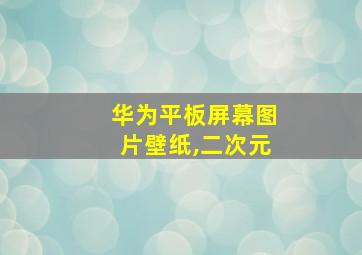 华为平板屏幕图片壁纸,二次元